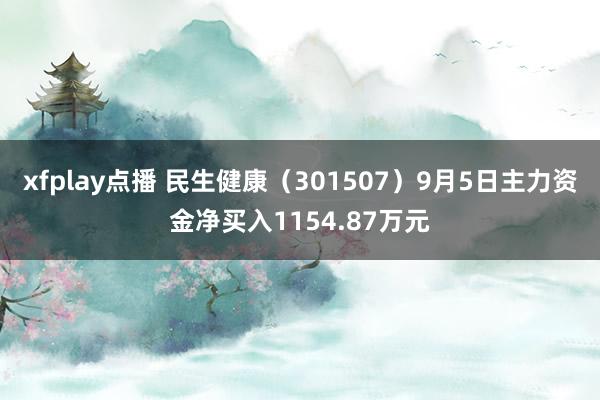 xfplay点播 民生健康（301507）9月5日主力资金净买入1154.87万元